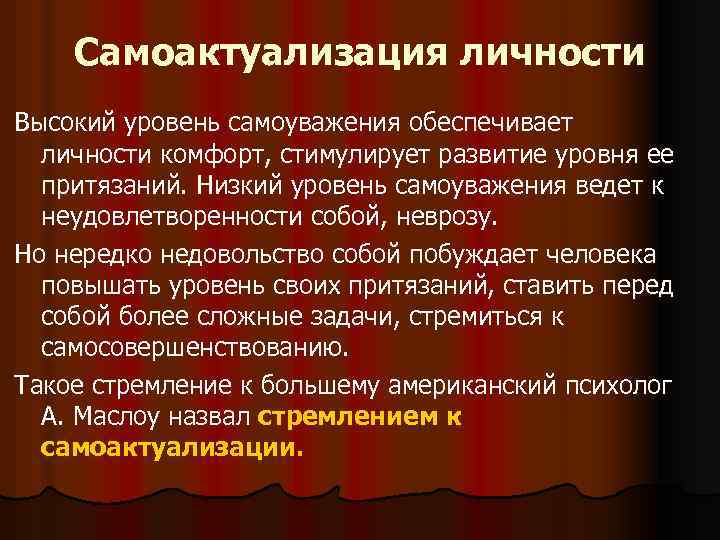 Самоактуализация личности

Высокий уровень самоуважения обеспечивает личности комфорт, стимулирует развитие уровня ее притязаний. Низкий уровень самоуважения ведет к неудовлетворенности собой, неврозу.

Но нередко недовольство собой побуждает человека повышать уровень своих притязаний, ставить перед собой более сложные задачи, стремиться к самосовершенствованию.

Такое стремление к большему американский психолог А. Маслоу назвал стремлением к самоактуализации.